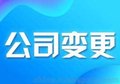 公司变更